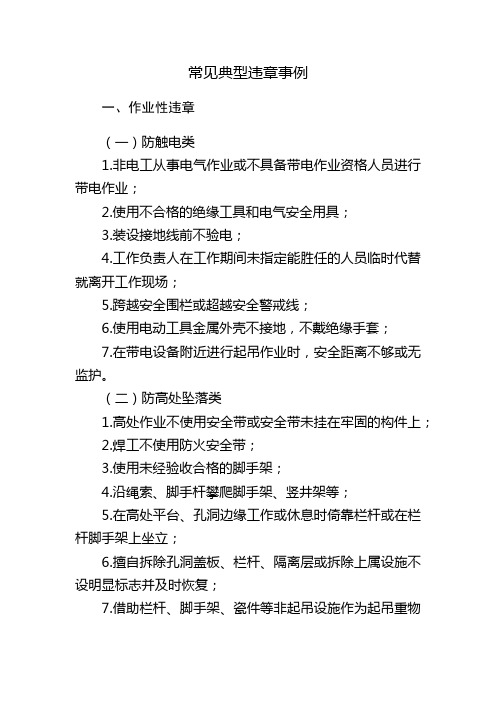 常见典型违章事例

一、作业性违章

（一）防触电类

1.非电工从事电气作业或不具备带电作业资格人员进行带电作业；

2.使用不合格的绝缘工具和电气安全用具；

3.装设接地线前不验电；

4.工作负责人在工作期间未指定能胜任的人员临时代替就离开工作现场；

5.跨越安全围栏或超越安全警戒线；

6.使用电动工具金属外壳不接地，不戴绝缘手套；

7.在带电设备附近进行起吊作业时，安全距离不够或无监护。

（二）防高处坠落类

1.高处作业不使用安全带或安全带未挂在牢固的构件上；

2.焊工不使用防火安全带；

3.使用未经验收合格的脚手架；

4.沿绳索、脚手杆攀爬脚手架、竖井架等；

5.在高处平台、孔洞边缘工作或休息时倚靠栏杆或在栏杆脚手架上坐立；

6.擅自拆除孔洞盖板、栏杆、隔离层或拆除上属设施不设明显标志并及时恢复；

7.借助栏杆、脚手架、瓷件等非起吊设施作为起吊重物